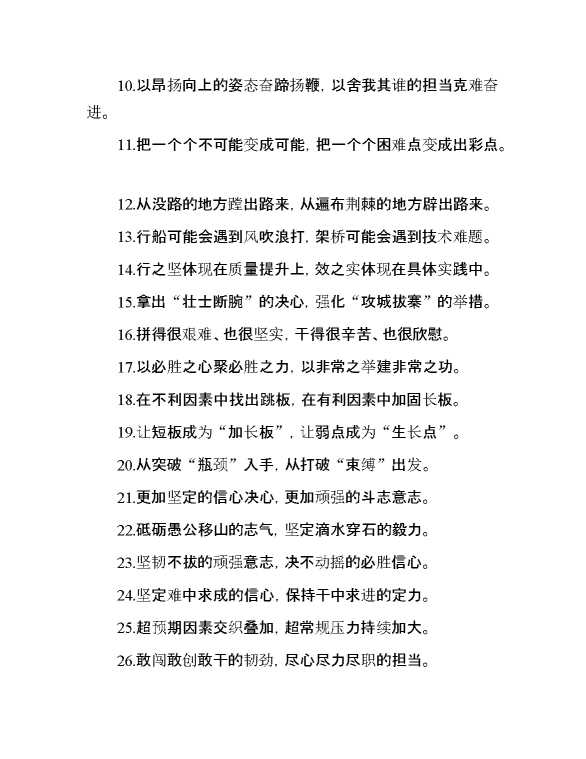 10.以昂扬向上的姿态奋蹄扬鞭，以舍我其谁的担当克难奋进。

11.把一个个不可能变成可能，把一个个困难点变成出彩点。

12.从没路的地方蹚出路来，从遍布荆棘的地方辟出路来。

13.行船可能会遇到风吹浪打，架桥可能会遇到技术难题。

14.行之坚体现在质量提升上，效之实体现在具体实践中。

15.拿出“壮士断腕”的决心，强化“攻城拔寨”的举措。

16.拼得很艰难、也很坚实，干得很辛苦、也很欣慰。

17.以必胜之心聚必胜之力，以非常之举建非常之功。

18.在不利因素中找出跳板，在有利因素中加固长板。

19.让短板成为“加长板”，让弱点成为“生长点”。

20.从突破“瓶颈”入手，从打破“束缚”出发。

21.更加坚定的信心决心，更加顽强的斗志意志。

22.砥砺愚公移山的志气，坚定滴水穿石的毅力。

23.坚韧不拔的顽强意志，决不动摇的必胜信心。

24.坚定难中求成的信心，保持干中求进的定力。

25.超预期因素交织叠加，超常规压力持续加大。

26.敢闯敢创敢干的韧劲，尽心尽力尽职的担当。